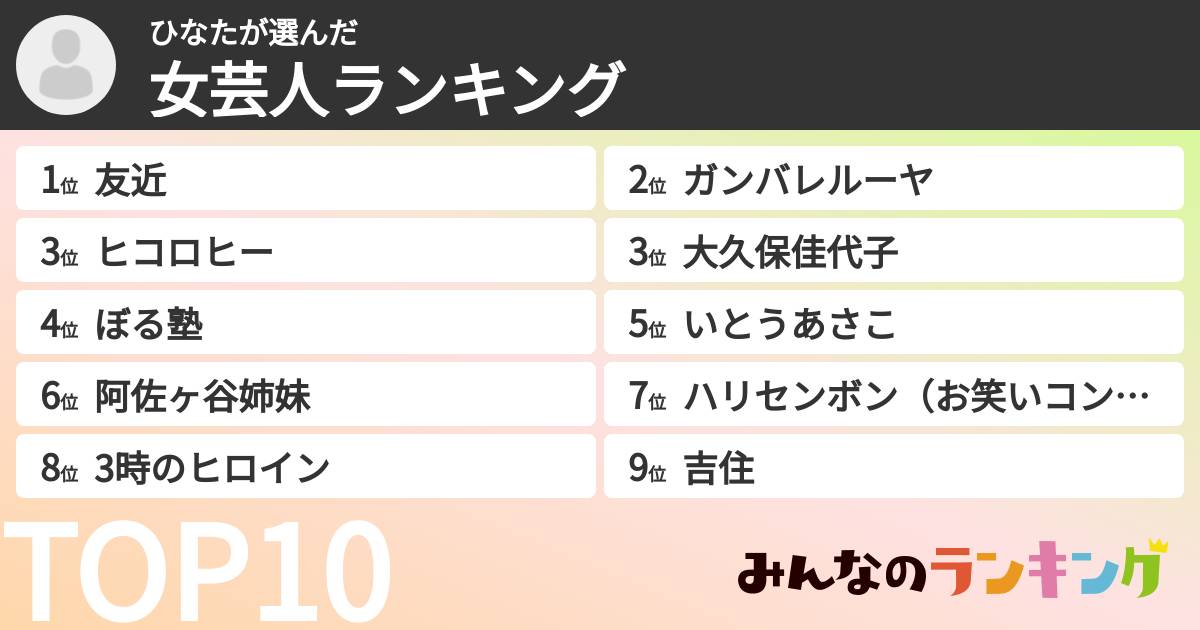 ひなたが選んだ
女芸人ランキング

1位 友近
2位 ガンバレルーヤ
3位 ヒコロヒー
3位 大久保佳代子
4位 ぼる塾
5位 いとうあさこ
6位 阿佐ヶ谷姉妹
7位 ハリセンボン（お笑いコン…
8位 3時のヒロイン
9位 吉住

TOP10

みんなのランキング